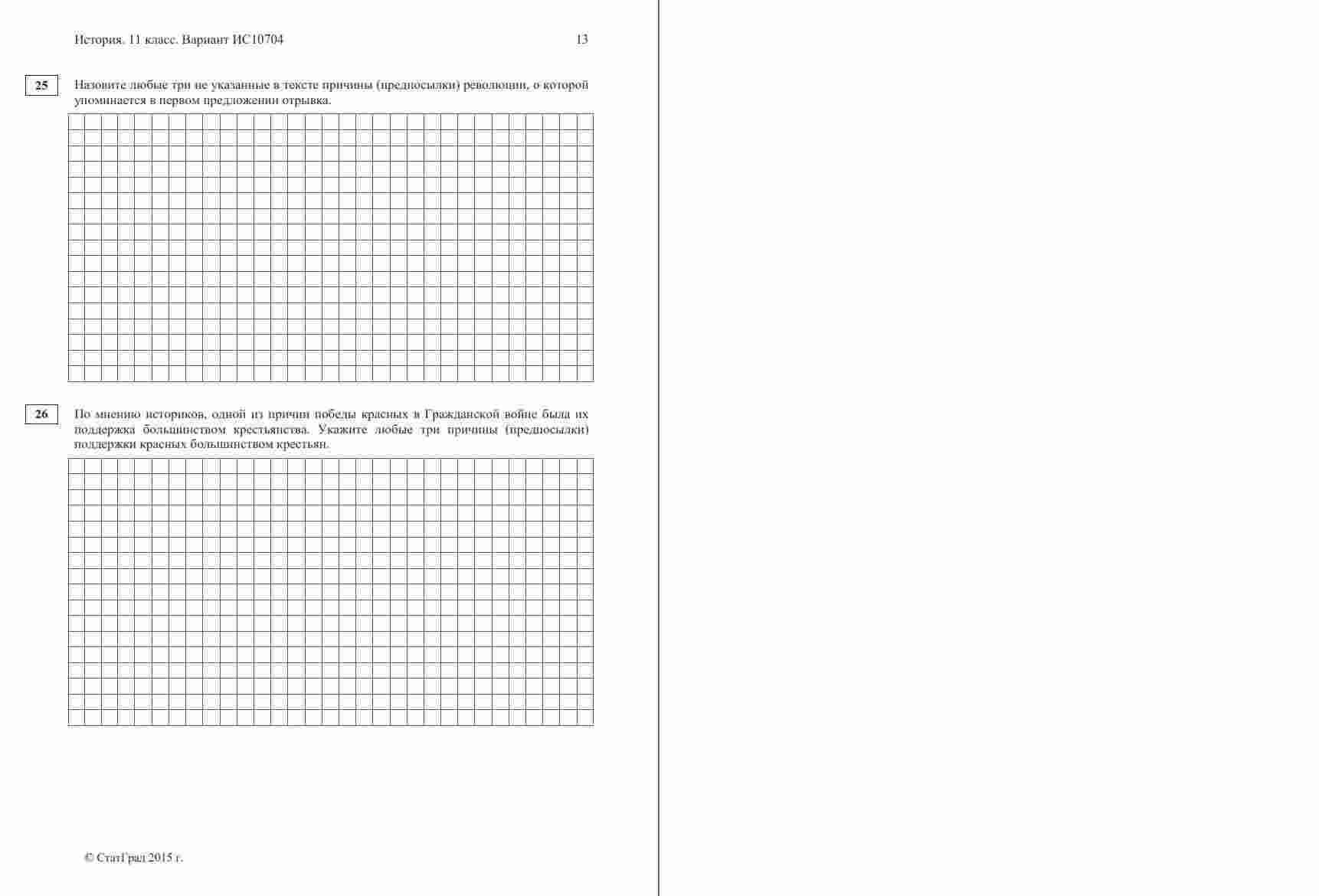 История. 11 класс. Вариант ИС10704 13

25

Назовите любые три не указанные в тексте причины (предпосылки) революции, о которой упоминается в первом предложении отрывка.

26

По мнению историков, одной из причин победы красных в Гражданской войне была их поддержка большинством крестьянства. Укажите любые три причины (предпосылки) поддержки красных большинством крестьян.

© СтатГрад 2015 г.